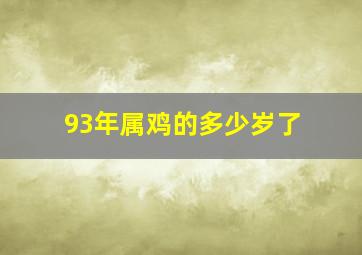 93年属鸡的多少岁了